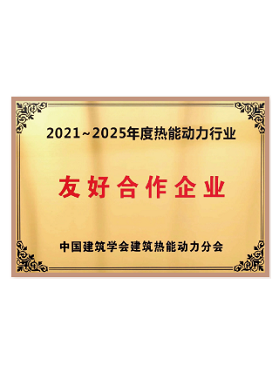 2021~2025年度热能动力行业

友好合作企业

中国建筑学会建筑热能动力分会